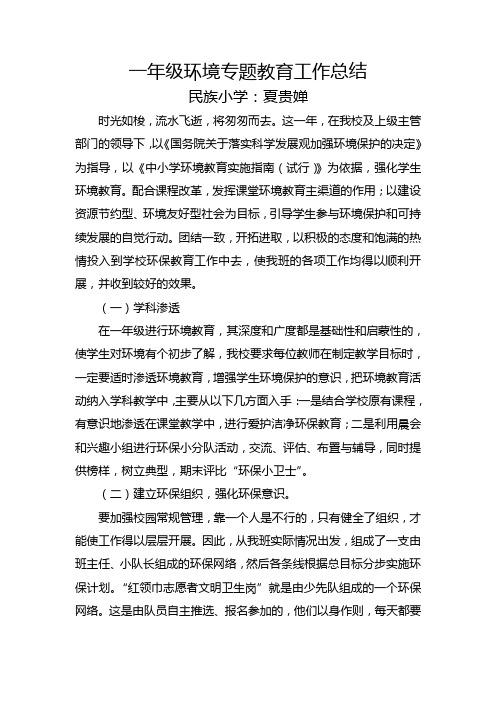 一年级环境专题教育工作总结
民族小学：夏贵婵

时光如梭，流水飞逝，将匆匆而去。这一年，在我校及上级主管部门的领导下，以《国务院关于落实科学发展观加强环境保护的决定》为指导，以《中小学环境教育实施指南（试行）》为依据，强化学生环境教育。配合课程改革，发挥课堂环境教育主渠道的作用；以建设资源节约型、环境友好型社会为目标，引导学生参与环境保护和可持续发展的自觉行动。团结一致，开拓进取，以积极的态度和饱满的热情投入到学校环保教育工作中去，使我班的各项工作均得以顺利开展，并收到较好的效果。

（一）学科渗透

在一年级进行环境教育，其深度和广度都是基础性和启蒙性的，使学生对环境有个初步了解，我校要求每位教师在制定教学目标时，一定要适时渗透环境教育，增强学生环境保护的意识，把环境教育活动纳入学科教学中，主要从以下几方面入手：一是结合学校原有课程，有意识地渗透在课堂教学中，进行爱护洁净环保教育；二是利用晨会和兴趣小组进行环保小分队活动，交流、评估、布置与辅导，同时提供榜样，树立典型，期末评比“环保小卫士”。

（二）建立环保组织，强化环保意识。

要加强校园常规管理，靠一个人是不行的，只有健全了组织，才能使工作得以层层开展。因此，从我班实际情况出发，组成了一支由班主任、小队长组成的环保网络，然后各条线根据总目标分步实施环保计划。“红领巾志愿者文明卫生岗”就是由少先队组成的一个环保网络。这是由队员自主推选、报名参加的，他们以身作则，每天都要